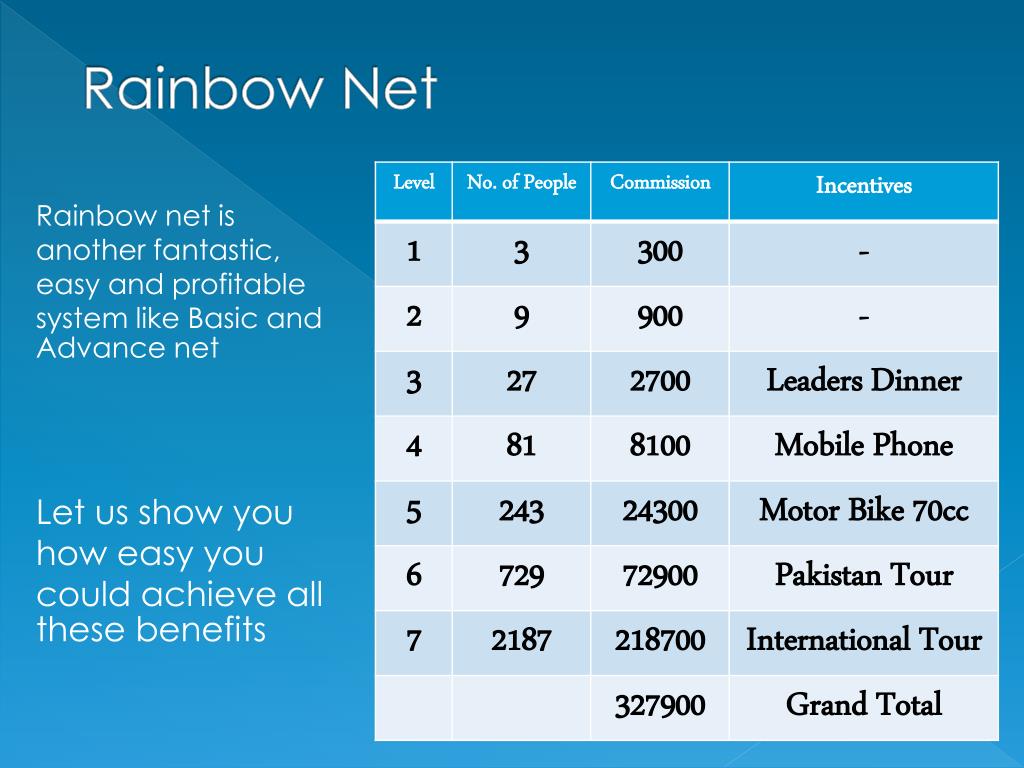 Rainbow Net

Rainbow net is another fantastic, easy and profitable system like Basic and Advance net

Let us show you how easy you could achieve all these benefits

| Level | No. of People | Commission | Incentives |
|---|---|---|---|
| 1 | 3 | 300 | - |
| 2 | 9 | 900 | - |
| 3 | 27 | 2700 | Leaders Dinner |
| 4 | 81 | 8100 | Mobile Phone |
| 5 | 243 | 24300 | Motor Bike 70cc |
| 6 | 729 | 72900 | Pakistan Tour |
| 7 | 2187 | 218700 | International Tour |
| | | 327900 | Grand Total |